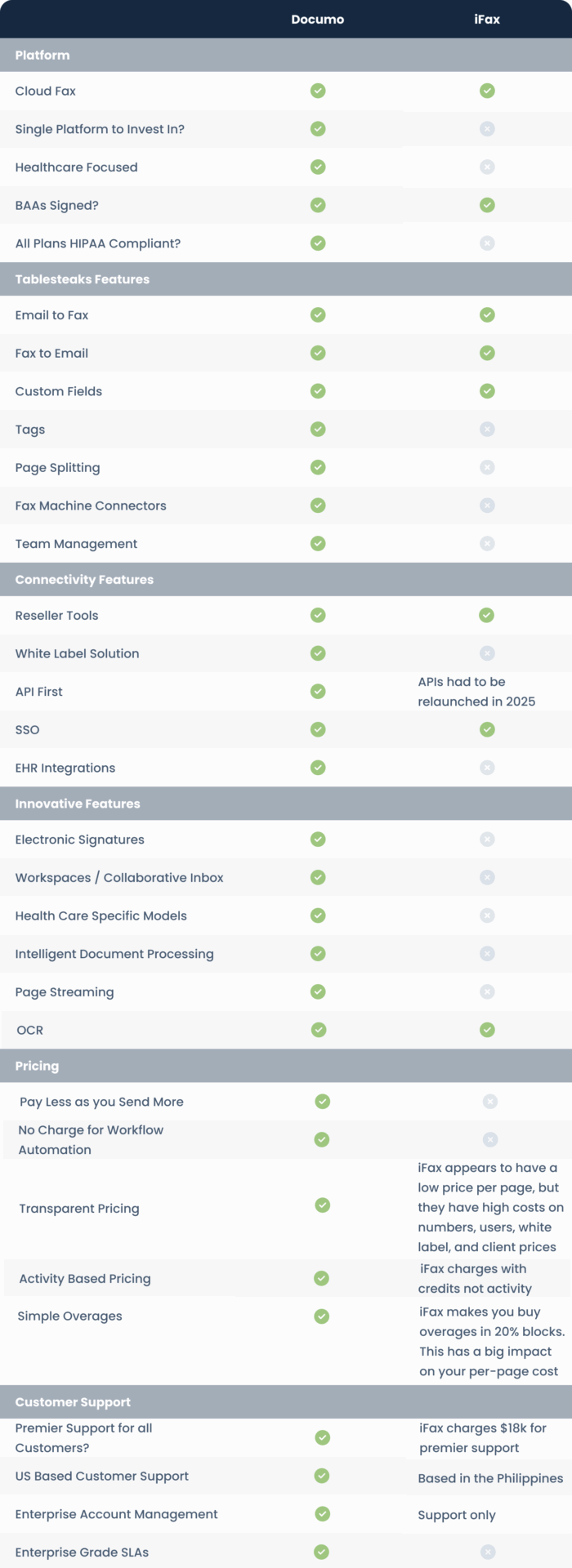 | | Documo | iFax |
|---|---|---|
| **Platform** | | |
| Cloud Fax | ✓ | ✓ |
| Single Platform to Invest In? | ✓ | ✗ |
| Healthcare Focused | ✓ | ✗ |
| BAAs Signed? | ✓ | ✓ |
| All Plans HIPAA Compliant? | ✓ | ✗ |
| **Tablesteaks Features** | | |
| Email to Fax | ✓ | ✓ |
| Fax to Email | ✓ | ✓ |
| Custom Fields | ✓ | ✓ |
| Tags | ✓ | ✗ |
| Page Splitting | ✓ | ✗ |
| Fax Machine Connectors | ✓ | ✗ |
| Team Management | ✓ | ✗ |
| **Connectivity Features** | | |
| Reseller Tools | ✓ | ✓ |
| White Label Solution | ✓ | ✗ |
| API First | ✓ | APIs had to be relaunched in 2025 |
| SSO | ✓ | ✓ |
| EHR Integrations | ✓ | ✗ |
| **Innovative Features** | | |
| Electronic Signatures | ✓ | ✗ |
| Workspaces / Collaborative Inbox | ✓ | ✗ |
| Health Care Specific Models | ✓ | ✗ |
| Intelligent Document Processing | ✓ | ✗ |
| Page Streaming | ✓ | ✗ |
| OCR | ✓ | ✓ |
| **Pricing** | | |
| Pay Less as you Send More | ✓ | ✗ |
| No Charge for Workflow Automation | ✓ | ✗ |
| Transparent Pricing | ✓ | iFax appears to have a low price per page, but they have high costs on numbers, users, white label, and client prices |
| Activity Based Pricing | ✓ | iFax charges with credits not activity |
| Simple Overages | ✓ | iFax makes you buy overages in 20% blocks. This has a big impact on your per-page cost |
| **Customer Support** | | |
| Premier Support for all Customers? | ✓ | iFax charges $18k for premier support |
| US Based Customer Support | ✓ | Based in the Philippines |
| Enterprise Account Management | ✓ | Support only |
| Enterprise Grade SLAs | ✓ | ✗ |